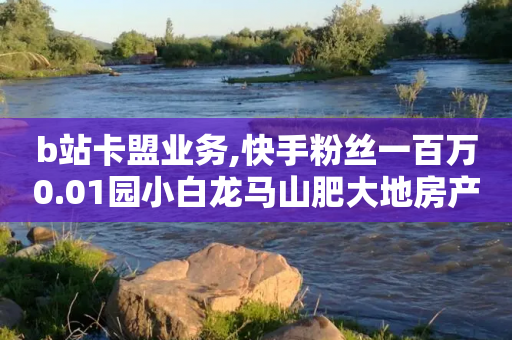 b站卡盟业务,快手粉丝一百万0.01园小白龙马山肥大地房产